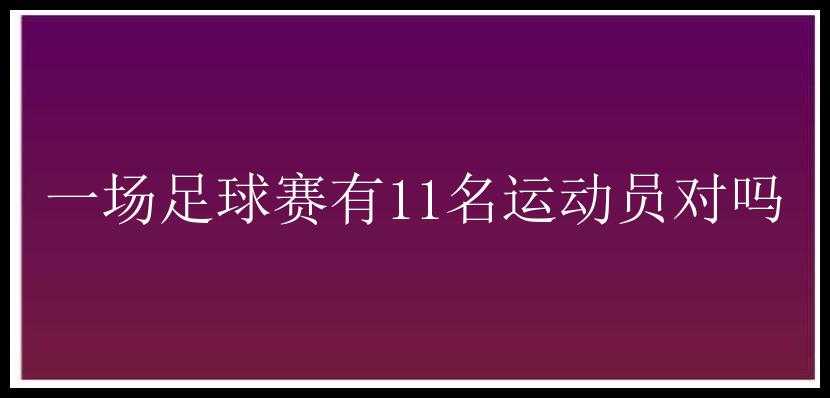 一场足球赛有11名运动员对吗